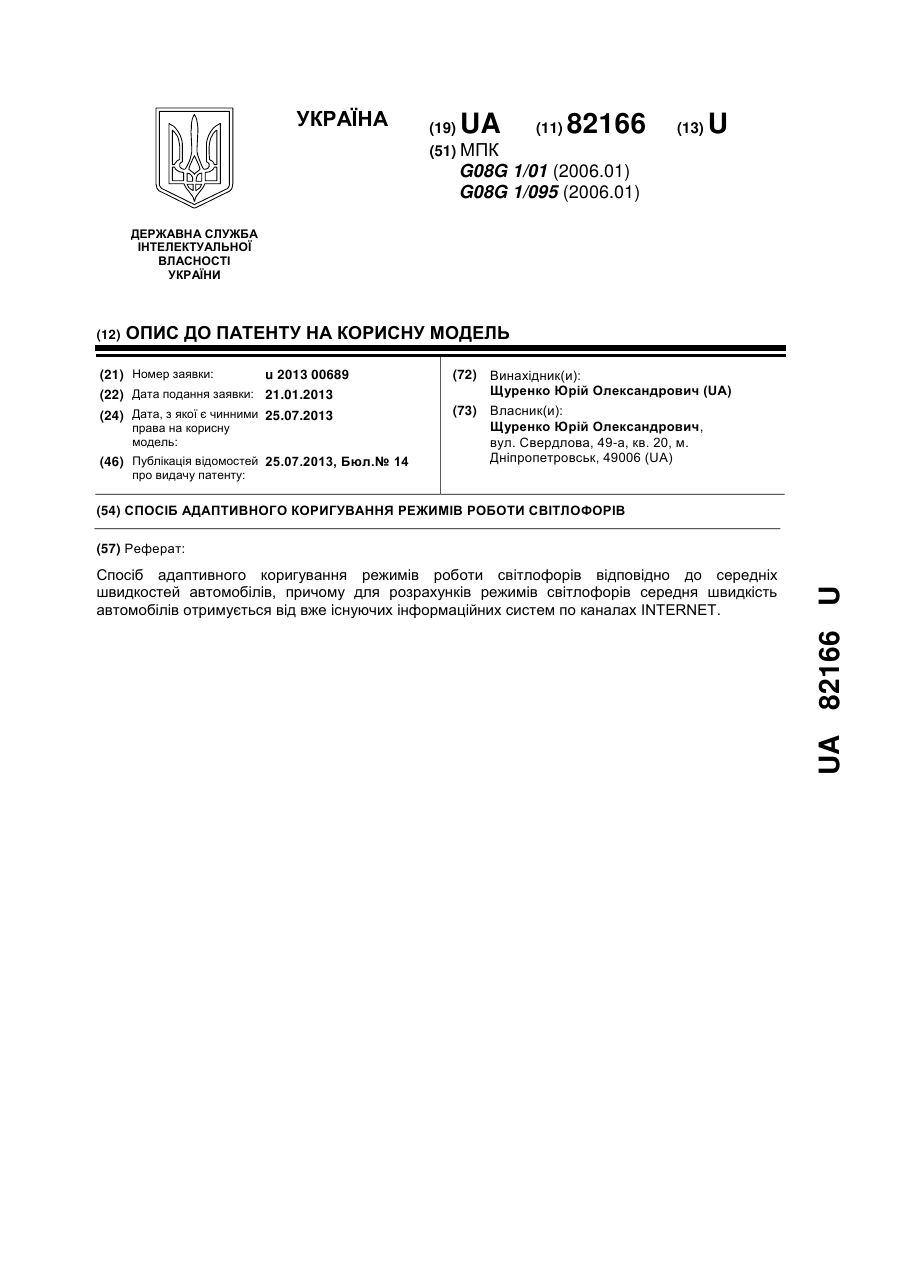 УКРАЇНА

(19) UA (11) 82166 (13) U

(51) МПК
G08G 1/01 (2006.01)
G08G 1/095 (2006.01)

ДЕРЖАВНА СЛУЖБА ІНТЕЛЕКТУАЛЬНОЇ ВЛАСНОСТІ УКРАЇНИ

(12) ОПИС ДО ПАТЕНТУ НА КОРИСНУ МОДЕЛЬ

(21) Номер заявки: u 2013 00689
(22) Дата подання заявки: 21.01.2013
(24) Дата, з якої є чинними права на корисну модель: 25.07.2013
(46) Публікація відомостей про видачу патенту: 25.07.2013, Бюл.№ 14

(72) Винахідник(и):
Щуренко Юрій Олександрович (UA)
(73) Власник(и):
Щуренко Юрій Олександрович, вул. Свердлова, 49-а, кв. 20, м. Дніпропетровськ, 49006 (UA)

(54) СПОСІБ АДАПТИВНОГО КОРИГУВАННЯ РЕЖИМІВ РОБОТИ СВІТЛОФОРІВ

(57) Реферат:

Спосіб адаптивного коригування режимів роботи світлофорів відповідно до середніх швидкостей автомобілів, причому для розрахунків режимів світлофорів середня швидкість автомобілів отримується від вже існуючих інформаційних систем по каналах INTERNET.

UA 82166 U